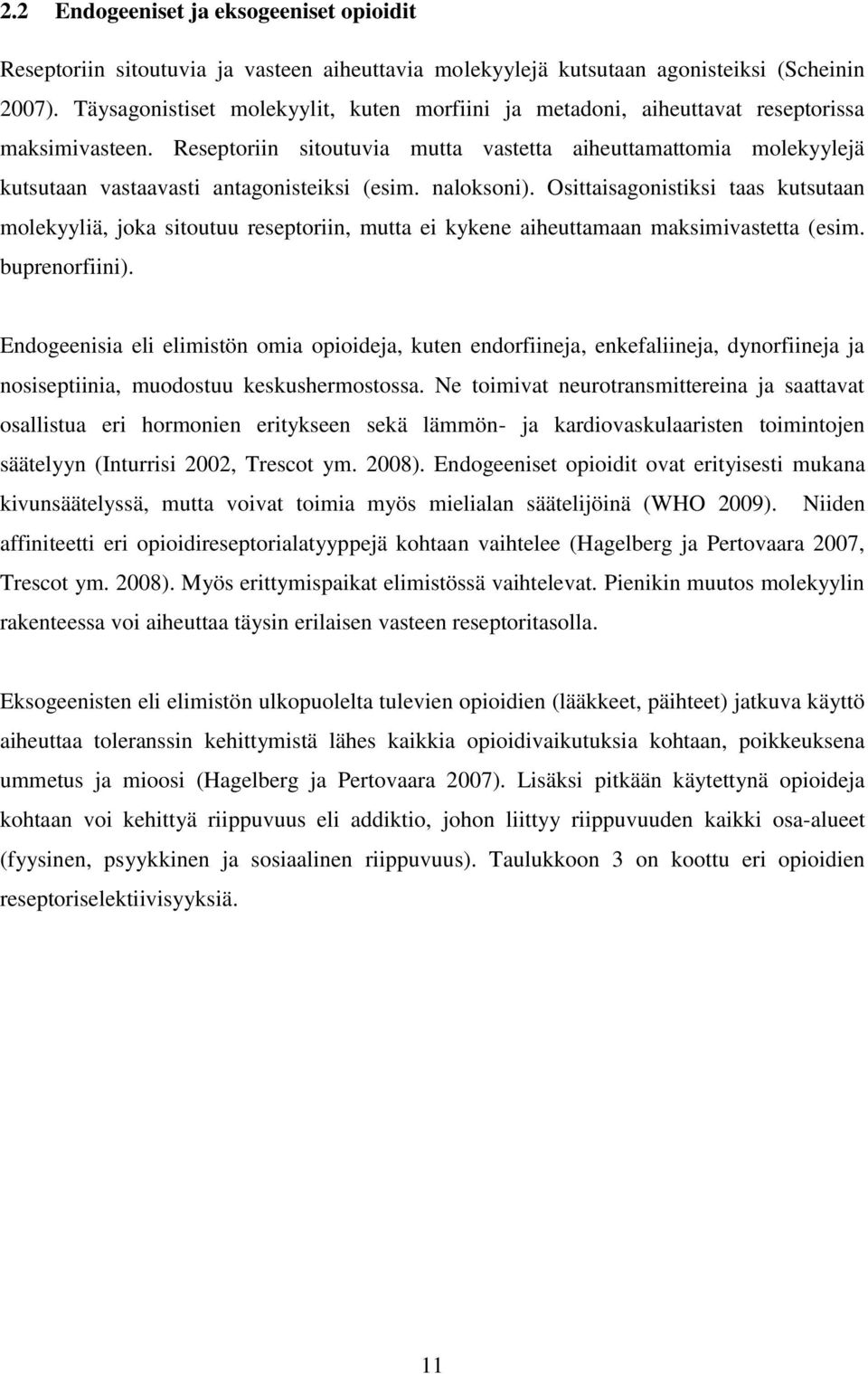 2.2 Endogeeniset ja eksogeeniset opioidit

Reseptoriin sitoutuvia ja vasteen aiheuttavia molekyylejä kutsutaan agonisteiksi (Scheinin 2007). Täysagonistiset molekyylit, kuten morfiini ja metadoni, aiheuttavat reseptorissa maksimivasteen. Reseptoriin sitoutuvia mutta vastetta aiheuttamattomia molekyylejä kutsutaan vastaavasti antagonisteiksi (esim. naloksoni). Osittaisagonistiksi taas kutsutaan molekyyliä, joka sitoutuu reseptoriin, mutta ei kykene aiheuttamaan maksimivastetta (esim. buprenorfiini).

Endogeenisia eli elimistön omia opioideja, kuten endorfiineja, enkefaliineja, dynorfiineja ja nosiseptiinia, muodostuu keskushermostossa. Ne toimivat neurotransmittereina ja saattavat osallistua eri hormonien eritykseen sekä lämmön- ja kardiovaskulaaristen toimintojen säätelyyn (Inturrisi 2002, Trescot ym. 2008). Endogeeniset opioidit ovat erityisesti mukana kivunsäätelyssä, mutta voivat toimia myös mielialan säätelijöinä (WHO 2009). Niiden affiniteetti eri opioidireseptorialatyyppejä kohtaan vaihtelee (Hagelberg ja Pertovaara 2007, Trescot ym. 2008). Myös erittymispaikat elimistössä vaihtelevat. Pienikin muutos molekyylin rakenteessa voi aiheuttaa täysin erilaisen vasteen reseptoritasolla.

Eksogeenisten eli elimistön ulkopuolelta tulevien opioidien (lääkkeet, päihteet) jatkuva käyttö aiheuttaa toleranssin kehittymistä lähes kaikkia opioidivaikutuksia kohtaan, poikkeuksena ummetus ja mioosi (Hagelberg ja Pertovaara 2007). Lisäksi pitkään käytettynä opioideja kohtaan voi kehittyä riippuvuus eli addiktio, johon liittyy riippuvuuden kaikki osa-alueet (fyysinen, psyykkinen ja sosiaalinen riippuvuus). Taulukkoon 3 on koottu eri opioidien reseptoriselektiivisyyksiä.

11